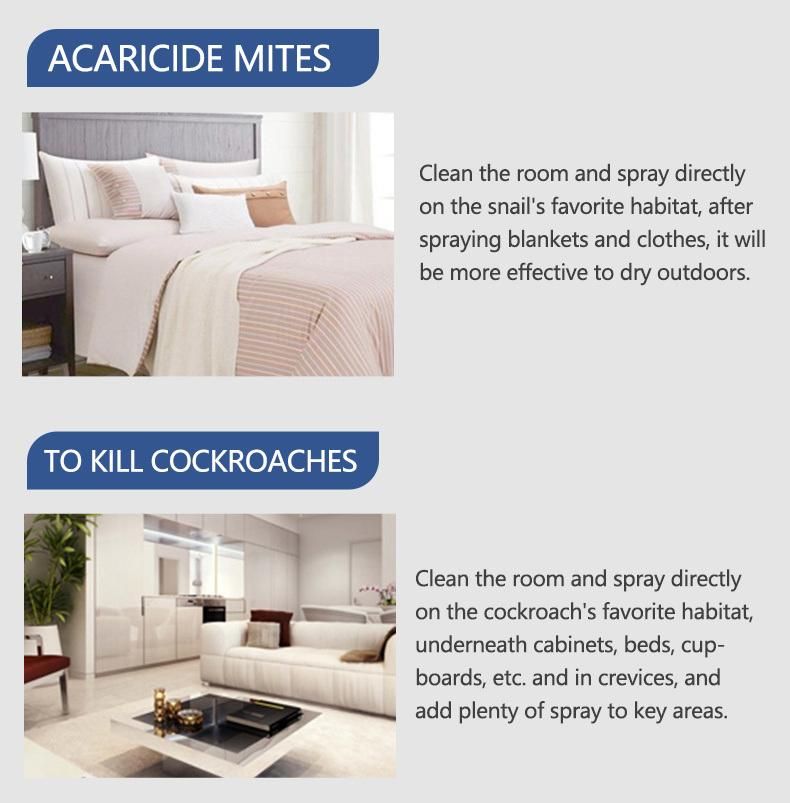 ACARICIDE MITES

Clean the room and spray directly on the snail's favorite habitat, after spraying blankets and clothes, it will be more effective to dry outdoors.

TO KILL COCKROACHES

Clean the room and spray directly on the cockroach's favorite habitat, underneath cabinets, beds, cupboards, etc. and in crevices, and add plenty of spray to key areas.